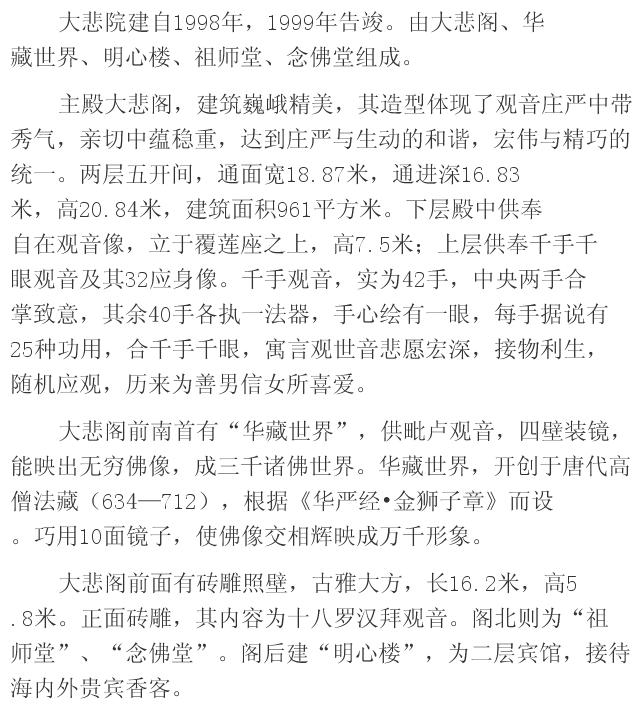 大悲院建自1998年，1999年告竣。由大悲阁、华藏世界、明心楼、祖师堂、念佛堂组成。

主殿大悲阁，建筑巍峨精美，其造型体现了观音庄严中带秀气，亲切中蕴稳重，达到庄严与生动的和谐，宏伟与精巧的统一。两层五开间，通面宽18.87米，通进深16.83米，高20.84米，建筑面积961平方米。下层殿中供奉自在观音像，立于覆莲座之上，高7.5米；上层供奉千手千眼观音及其32应身像。千手观音，实为42手，中央两手合掌致意，其余40手各执一法器，手心绘有一眼，每手据说有25种功用，合千手千眼，寓言观世音悲愿宏深，接物利生，随机应观，历来为善男信女所喜爱。

大悲阁前南首有“华藏世界”，供毗卢观音，四壁装镜，能映出无穷佛像，成三千诸佛世界。华藏世界，开创于唐代高僧法藏（634—712），根据《华严经•金狮子章》而设。巧用10面镜子，使佛像交相辉映成万千形象。

大悲阁前面有砖雕照壁，古雅大方，长16.2米，高5.8米。正面砖雕，其内容为十八罗汉拜观音。阁北则为“祖师堂”、“念佛堂”。阁后建“明心楼”，为二层宾馆，接待海内外贵宾香客。